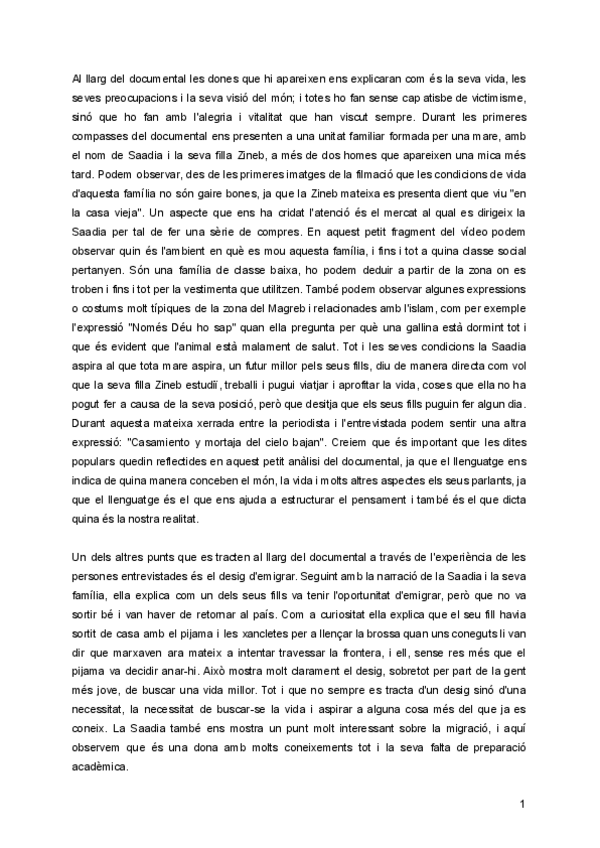 Al llarg del documental les dones que hi apareixen ens explicaran com és la seva vida, les seves preocupacions i la seva visió del món; i totes ho fan sense cap atisbe de victimisme, sinó que ho fan amb l'alegria i vitalitat que han viscut sempre. Durant les primeres compasses del documental ens presenten a una unitat familiar formada per una mare, amb el nom de Saadia i la seva filla Zineb, a més de dos homes que apareixen una mica més tard. Podem observar, des de les primeres imatges de la filmació que les condicions de vida d'aquesta família no són gaire bones, ja que la Zineb mateixa es presenta dient que viu "en la casa vieja". Un aspecte que ens ha cridat l'atenció és el mercat al qual es dirigeix la Saadia per tal de fer una sèrie de compres. En aquest petit fragment del vídeo podem observar quin és l'ambient en què es mou aquesta família, i fins i tot a quina classe social pertanyen. Són una família de classe baixa, ho podem deduir a partir de la zona on es troben i fins i tot per la vestimenta que utilitzen. També podem observar algunes expressions o costums molt típiques de la zona del Magreb i relacionades amb l'islam, com per exemple l'expressió "Només Déu ho sap" quan ella pregunta per què una gallina està dormint tot i que és evident que l'animal està malament de salut. Tot i les seves condicions la Saadia aspira al que tota mare aspira, un futur millor pels seus fills, diu de manera directa com vol que la seva filla Zineb estudiï, treballi i pugui viatjar i aprofitar la vida, coses que ella no ha pogut fer a causa de la seva posició, però que desitja que els seus fills puguin fer algun dia. Durant aquesta mateixa xerrada entre la periodista i l'entrevistada podem sentir una altra expressió: "Casamiento y mortaja del cielo bajan". Creiem que és important que les dites populars quedin reflectides en aquest petit anàlisi del documental, ja que el llenguatge ens indica de quina manera conceben el món, la vida i molts altres aspectes els seus parlants, ja que el llenguatge és el que ens ajuda a estructurar el pensament i també és el que dicta quina és la nostra realitat.

Un dels altres punts que es tracten al llarg del documental a través de l'experiència de les persones entrevistades és el desig d'emigrar. Seguint amb la narració de la Saadia i la seva família, ella explica com un dels seus fills va tenir l'oportunitat d'emigrar, però que no va sortir bé i van haver de retornar al país. Com a curiositat ella explica que el seu fill havia sortit de casa amb el pijama i les xancletes per a llençar la brossa quan uns coneguts li van dir que marxaven ara mateix a intentar travessar la frontera, i ell, sense res més que el pijama va decidir anar-hi. Això mostra molt clarament el desig, sobretot per part de la gent més jove, de buscar una vida millor. Tot i que no sempre es tracta d'un desig sinó d'una necessitat, la necessitat de buscar-se la vida i aspirar a alguna cosa més del que ja es coneix. La Saadia també ens mostra un punt molt interessant sobre la migració, i aquí observem que és una dona amb molts coneixements tot i la seva falta de preparació acadèmica.

1